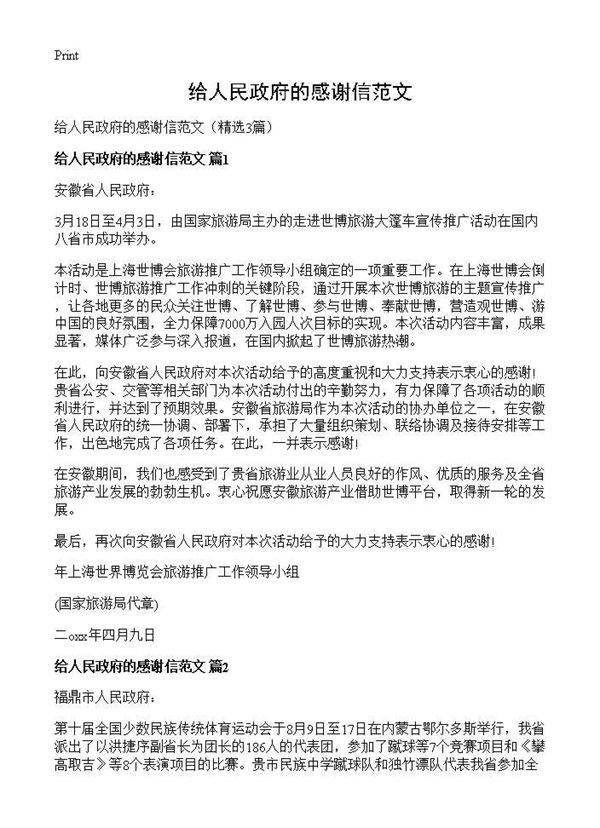 Print

给人民政府的感谢信范文

给人民政府的感谢信范文（精选3篇）

给人民政府的感谢信范文 篇1

安徽省人民政府：

3月18日至4月3日，由国家旅游局主办的走进世博旅游大篷车宣传推广活动在国内八省市成功举办。

本活动是上海世博会旅游推广工作领导小组确定的一项重要工作。在上海世博会倒计时、世博旅游推广工作冲刺的关键阶段，通过开展本次世博旅游的主题宣传推广，让各地更多的民众关注世博、了解世博、参与世博、奉献世博，营造观世博、游中国的良好氛围，全力保障7000万入园人次目标的实现。本次活动内容丰富，成果显著，媒体广泛参与深入报道，在国内掀起了世博旅游热潮。

在此，向安徽省人民政府对本次活动给予的高度重视和大力支持表示衷心的感谢!贵省公安、交管等相关部门为本次活动付出的辛勤努力，有力保障了各项活动的顺利进行，并达到了预期效果。安徽省旅游局作为本次活动的协办单位之一，在安徽省人民政府的统一协调、部署下，承担了大量组织策划、联络协调及接待安排等工作，出色地完成了各项任务。在此，一并表示感谢!

在安徽期间，我们也感受到了贵省旅游业从业人员良好的作风、优质的服务及全省旅游产业发展的勃勃生机。衷心祝愿安徽旅游产业借助世博平台，取得新一轮的发展。

最后，再次向安徽省人民政府对本次活动给予的大力支持表示衷心的感谢!

年上海世界博览会旅游推广工作领导小组

(国家旅游局代章)

二oxx年四月九日

给人民政府的感谢信范文 篇2

福鼎市人民政府：

第十届全国少数民族传统体育运动会于8月9日至17日在内蒙古鄂尔多斯举行，我省派出了以洪捷序副省长为团长的186人的代表团，参加了蹴球等7个竞赛项目和《攀高取吉》等8个表演项目的比赛。贵市民族中学蹴球队和独竹漂队代表我省参加全